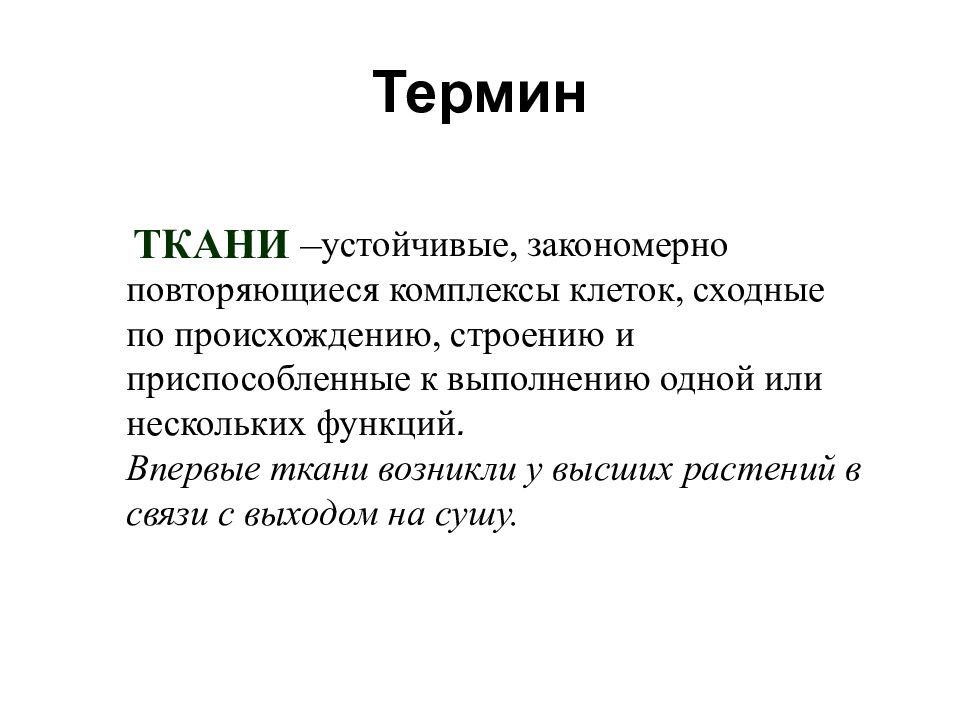 Термин

ТКАНИ –устойчивые, закономерно повторяющиеся комплексы клеток, сходные по происхождению, строению и приспособленные к выполнению одной или нескольких функций.
Впервые ткани возникли у высших растений в связи с выходом на сушу.